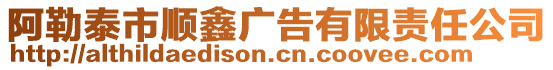 阿勒泰市顺鑫广告有限责任公司
http://althildaedison.cn.coovee.com